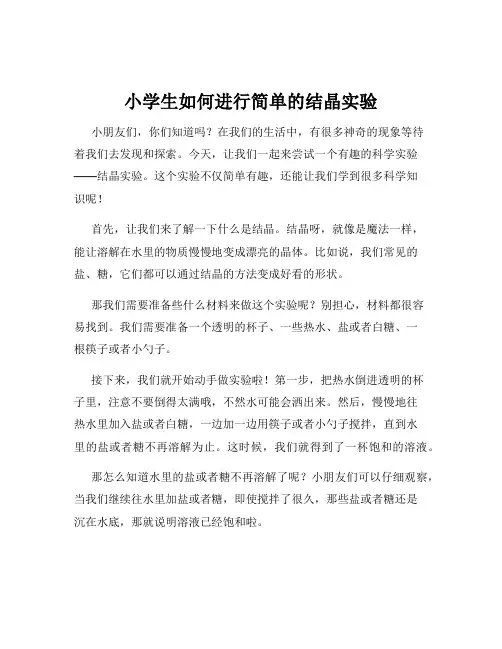 小学生如何进行简单的结晶实验

小朋友们，你们知道吗？在我们的生活中，有很多神奇的现象等待着我们去发现和探索。今天，让我们一起来尝试一个有趣的科学实验——结晶实验。这个实验不仅简单有趣，还能让我们学到很多科学知识呢！

首先，让我们来了解一下什么是结晶。结晶呀，就像是魔法一样，能让溶解在水里的物质慢慢地变成漂亮的晶体。比如说，我们常见的盐、糖，它们都可以通过结晶的方法变成好看的形状。

那我们需要准备些什么材料来做这个实验呢？别担心，材料都很容易找到。我们需要准备一个透明的杯子、一些热水、盐或者白糖、一根筷子或者小勺子。

接下来，我们就开始动手做实验啦！第一步，把热水倒进透明的杯子里，注意不要倒得太满哦，不然水可能会洒出来。然后，慢慢地往热水里加入盐或者白糖，一边加一边用筷子或者小勺子搅拌，直到水里的盐或者糖不再溶解为止。这时候，我们就得到了一杯饱和的溶液。

那怎么知道水里的盐或者糖不再溶解了呢？小朋友们可以仔细观察，当我们继续往水里加盐或者糖，即使搅拌了很久，那些盐或者糖还是沉在水底，那就说明溶液已经饱和啦。